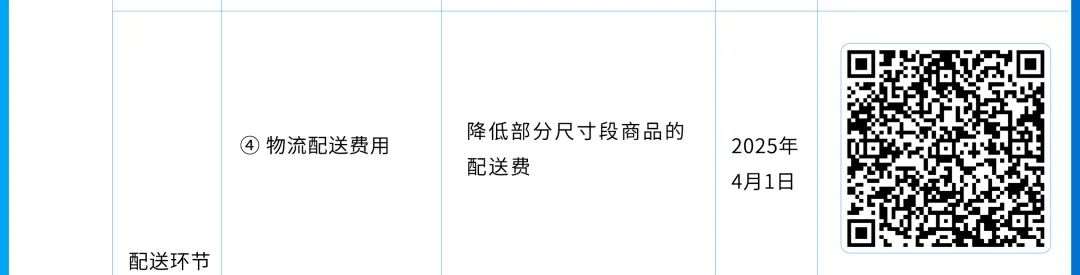 | 配送环节 | ④ 物流配送费用 | 降低部分尺寸段商品的配送费 | 2025年4月1日 |  |